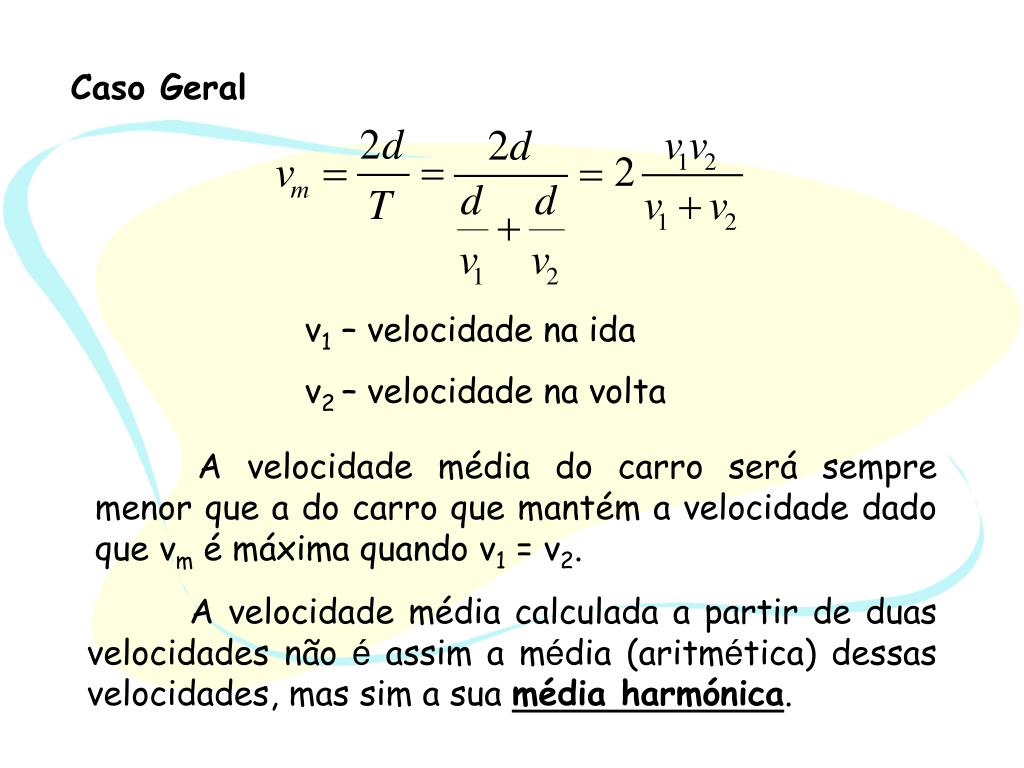 Caso Geral

$v_m = \frac{2d}{T} = \frac{2d}{\frac{d}{v_1} + \frac{d}{v_2}} = 2\frac{v_1 v_2}{v_1 + v_2}$

$v_1$ – velocidade na ida

$v_2$ – velocidade na volta

A velocidade média do carro será sempre menor que a do carro que mantém a velocidade dado que $v_m$ é máxima quando $v_1 = v_2$.

A velocidade média calculada a partir de duas velocidades não é assim a média (aritmética) dessas velocidades, mas sim a sua média harmónica.